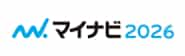 マイナビ 2026